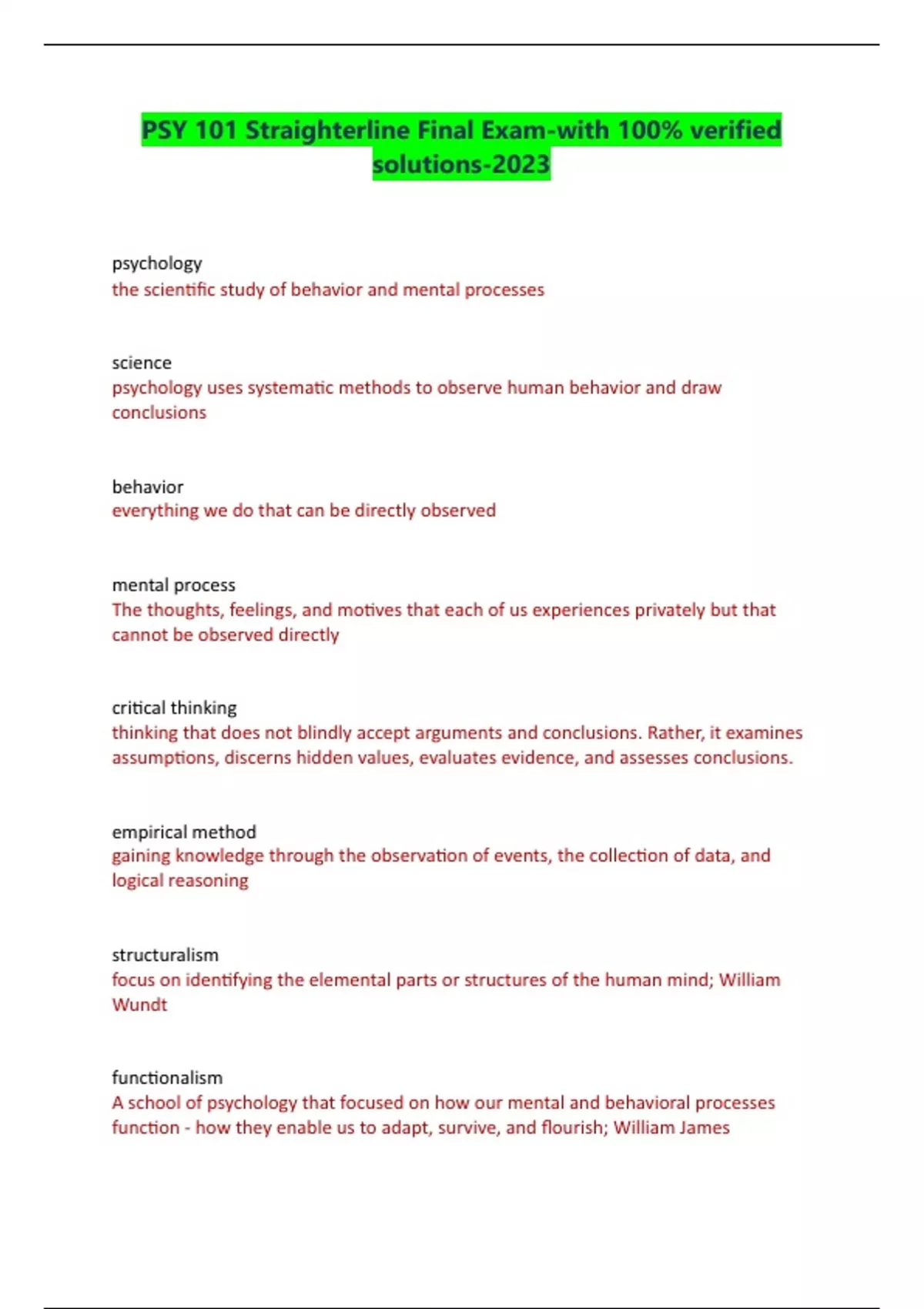 PSY 101 Straighterline Final Exam-with 100% verified solutions-2023

psychology
the scientific study of behavior and mental processes

science
psychology uses systematic methods to observe human behavior and draw conclusions

behavior
everything we do that can be directly observed

mental process
The thoughts, feelings, and motives that each of us experiences privately but that cannot be observed directly

critical thinking
thinking that does not blindly accept arguments and conclusions. Rather, it examines assumptions, discerns hidden values, evaluates evidence, and assesses conclusions.

empirical method
gaining knowledge through the observation of events, the collection of data, and logical reasoning

structuralism
focus on identifying the elemental parts or structures of the human mind; William Wundt

functionalism
A school of psychology that focused on how our mental and behavioral processes function - how they enable us to adapt, survive, and flourish; William James